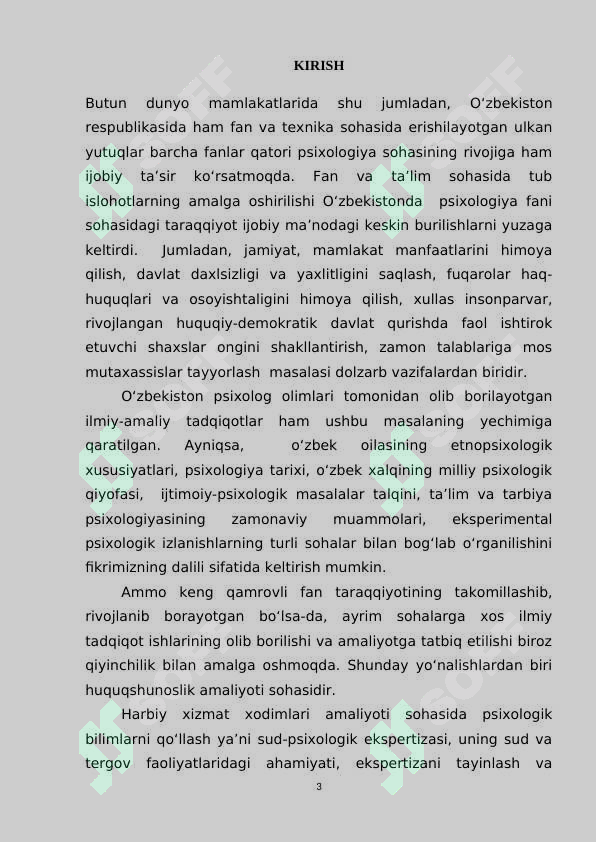 KIRISH

Butun dunyo mamlakatlarida shu jumladan, O‘zbekiston respublikasida ham fan va texnika sohasida erishilayotgan ulkan yutuqlar barcha fanlar qatori psixologiya sohasining rivojiga ham ijobiy ta’sir ko‘rsatmoqda. Fan va ta’lim sohasida tub islohotlarning amalga oshirilishi O‘zbekistonda psixologiya fani sohasidagi taraqqiyot ijobiy ma’nodagi keskin burilishlarni yuzaga keltirdi. Jumladan, jamiyat, mamlakat manfaatlarini himoya qilish, davlat daxlsizligi va yaxlitligini saqlash, fuqarolar haq-huquqlari va osoyishtaligini himoya qilish, xullas insonparvar, rivojlangan huquqiy-demokratik davlat qurishda faol ishtirok etuvchi shaxslar ongini shakllantirish, zamon talablariga mos mutaxassislar tayyorlash masalasi dolzarb vazifalardan biridir.

O‘zbekiston psixolog olimlari tomonidan olib borilayotgan ilmiy-amaliy tadqiqotlar ham ushbu masalaning yechimiga qaratilgan. Ayniqsa, o‘zbek oilasining etnopsixologik xususiyatlari, psixologiya tarixi, o‘zbek xalqining milliy psixologik qiyofasi, ijtimoiy-psixologik masalalar talqini, ta’lim va tarbiya psixologiyasining zamonaviy muammolari, eksperimental psixologik izlanishlarning turli sohalar bilan bog‘lab o‘rganilishini fikrimizning dalili sifatida keltirish mumkin.

Ammo keng qamrovli fan taraqqiyotining takomillashib, rivojlanib borayotgan bo‘lsa-da, ayrim sohalarga xos ilmiy tadqiqot ishlarining olib borilishi va amaliyotga tatbiq etilishi biroz qiyinchilik bilan amalga oshmoqda. Shunday yo‘nalishlardan biri huquqshunoslik amaliyoti sohasidir.

Harbiy xizmat xodimlari amaliyoti sohasida psixologik bilimlarni qo‘llash ya’ni sud-psixologik ekspertizasi, uning sud va tergov faoliyatlaridagi ahamiyati, ekspertizani tayinlash va

3